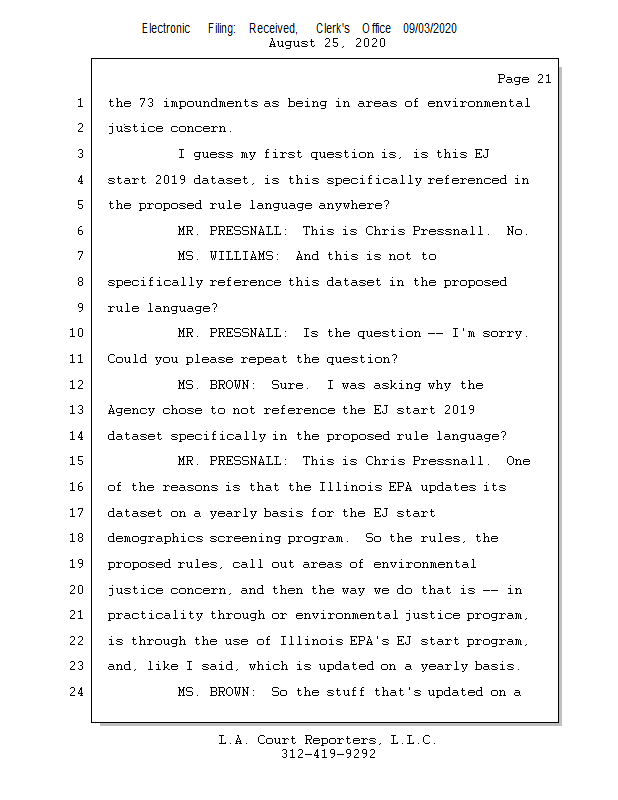 Electronic Filing: Received, Clerk's Office 09/03/2020
August 25, 2020

Page 21

1 the 73 impoundments as being in areas of environmental
2 justice concern.
3 I guess my first question is, is this EJ
4 start 2019 dataset, is this specifically referenced in
5 the proposed rule language anywhere?
6 MR. PRESSNALL: This is Chris Pressnall. No.
7 MS. WILLIAMS: And this is not to
8 specifically reference this dataset in the proposed
9 rule language?
10 MR. PRESSNALL: Is the question -- I'm sorry.
11 Could you please repeat the question?
12 MS. BROWN: Sure. I was asking why the
13 Agency chose to not reference the EJ start 2019
14 dataset specifically in the proposed rule language?
15 MR. PRESSNALL: This is Chris Pressnall. One
16 of the reasons is that the Illinois EPA updates its
17 dataset on a yearly basis for the EJ start
18 demographics screening program. So the rules, the
19 proposed rules, call out areas of environmental
20 justice concern, and then the way we do that is -- in
21 practicality through or environmental justice program,
22 is through the use of Illinois EPA's EJ start program,
23 and, like I said, which is updated on a yearly basis.
24 MS. BROWN: So the stuff that's updated on a

L.A. Court Reporters, L.L.C.
312-419-9292